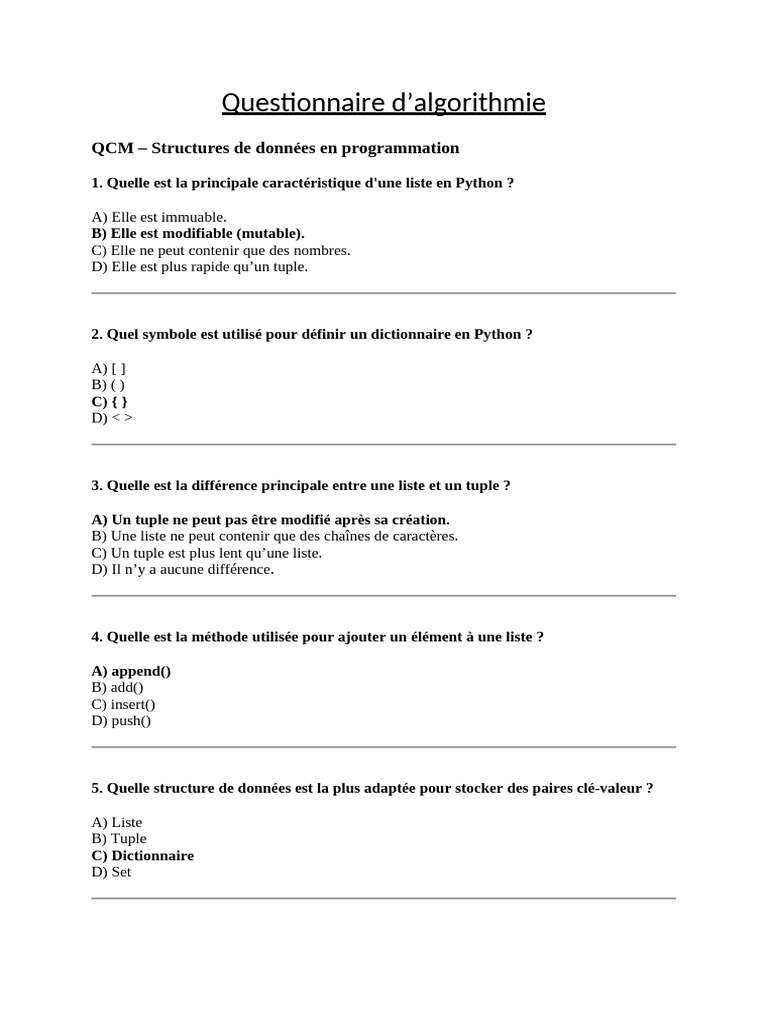 Questionnaire d’algorithmie

QCM – Structures de données en programmation

1. Quelle est la principale caractéristique d'une liste en Python ?

A) Elle est immuable.
B) Elle est modifiable (mutable).
C) Elle ne peut contenir que des nombres.
D) Elle est plus rapide qu’un tuple.

2. Quel symbole est utilisé pour définir un dictionnaire en Python ?

A) [ ]
B) ( )
C) { }
D) < >

3. Quelle est la différence principale entre une liste et un tuple ?

A) Un tuple ne peut pas être modifié après sa création.
B) Une liste ne peut contenir que des chaînes de caractères.
C) Un tuple est plus lent qu’une liste.
D) Il n’y a aucune différence.

4. Quelle est la méthode utilisée pour ajouter un élément à une liste ?

A) append()
B) add()
C) insert()
D) push()

5. Quelle structure de données est la plus adaptée pour stocker des paires clé-valeur ?

A) Liste
B) Tuple
C) Dictionnaire
D) Set